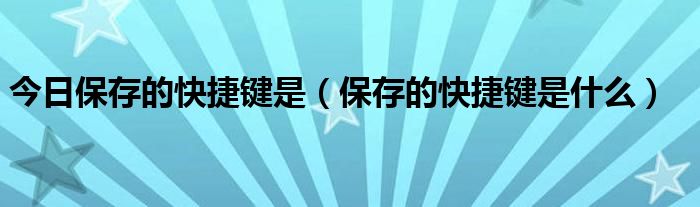 今日保存的快捷键是（保存的快捷键是什么）